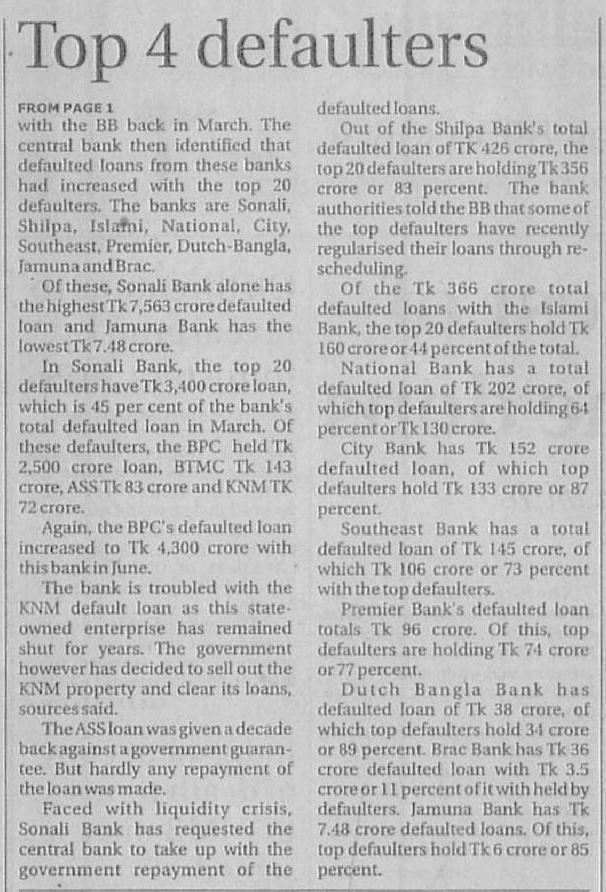 Top 4 defaulters

FROM PAGE 1
with the BB back in March. The central bank then identified that defaulted loans from these banks had increased with the top 20 defaulters. The banks are Sonali, Shilpa, Islami, National, City, Southeast, Premier, Dutch-Bangla, Jamuna and Brac.

Of these, Sonali Bank alone has the highest Tk 7,563 crore defaulted loan and Jamuna Bank has the lowest Tk 7.48 crore.

In Sonali Bank, the top 20 defaulters have Tk 3,400 crore loan, which is 45 per cent of the bank's total defaulted loan in March. Of these defaulters, the BPC held Tk 2,500 crore loan, BTMC Tk 143 crore, ASS Tk 83 crore and KNM TK 72 crore.

Again, the BPC's defaulted loan increased to Tk 4,300 crore with this bank in June.

The bank is troubled with the KNM default loan as this state-owned enterprise has remained shut for years. The government however has decided to sell out the KNM property and clear its loans, sources said.

The ASS loan was given a decade back against a government guarantee. But hardly any repayment of the loan was made.

Faced with liquidity crisis, Sonali Bank has requested the central bank to take up with the government repayment of the defaulted loans.

Out of the Shilpa Bank's total defaulted loan of TK 426 crore, the top 20 defaulters are holding Tk 356 crore or 83 percent. The bank authorities told the BB that some of the top defaulters have recently regularised their loans through rescheduling.

Of the Tk 366 crore total defaulted loans with the Islami Bank, the top 20 defaulters hold Tk 160 crore or 44 percent of the total.

National Bank has a total defaulted loan of Tk 202 crore, of which top defaulters are holding 64 percent or Tk 130 crore.

City Bank has Tk 152 crore defaulted loan, of which top defaulters hold Tk 133 crore or 87 percent.

Southeast Bank has a total defaulted loan of Tk 145 crore, of which Tk 106 crore or 73 percent with the top defaulters.

Premier Bank's defaulted loan totals Tk 96 crore. Of this, top defaulters are holding Tk 74 crore or 77 percent.

Dutch Bangla Bank has defaulted loan of Tk 38 crore, of which top defaulters hold 34 crore or 89 percent. Brac Bank has Tk 36 crore defaulted loan with Tk 3.5 crore or 11 percent of it with held by defaulters. Jamuna Bank has Tk 7.48 crore defaulted loans. Of this, top defaulters hold Tk 6 crore or 85 percent.